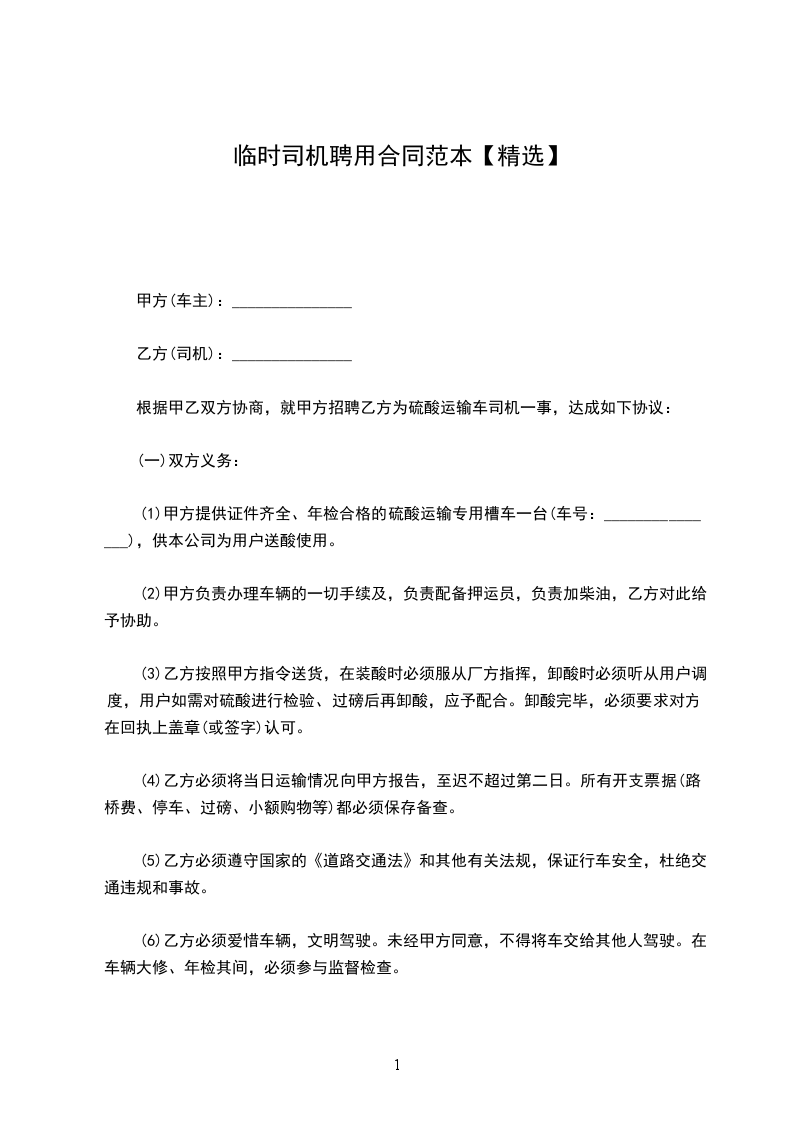 临时司机聘用合同范本【精选】

甲方(车主)：_______________

乙方(司机)：_______________

根据甲乙双方协商，就甲方招聘乙方为硫酸运输车司机一事，达成如下协议：

(一)双方义务：

⑴甲方提供证件齐全、年检合格的硫酸运输专用槽车一台(车号：_______________)，供本公司为用户送酸使用。

⑵甲方负责办理车辆的一切手续及，负责配备押运员，负责加柴油，乙方对此给予协助。

⑶乙方按照甲方指令送货，在装酸时必须服从厂方指挥，卸酸时必须听从用户调度，用户如需对硫酸进行检验、过磅后再卸酸，应予配合。卸酸完毕，必须要求对方在回执上盖章(或签字)认可。

⑷乙方必须将当日运输情况向甲方报告，至迟不超过第二日。所有开支票据(路桥费、停车、过磅、小额购物等)都必须保存备查。

⑸乙方必须遵守国家的《道路交通法》和其他有关法规，保证行车安全，杜绝交通违规和事故。

⑹乙方必须爱惜车辆，文明驾驶。未经甲方同意，不得将车交给其他人驾驶。在车辆大修、年检其间，必须参与监督检查。

1